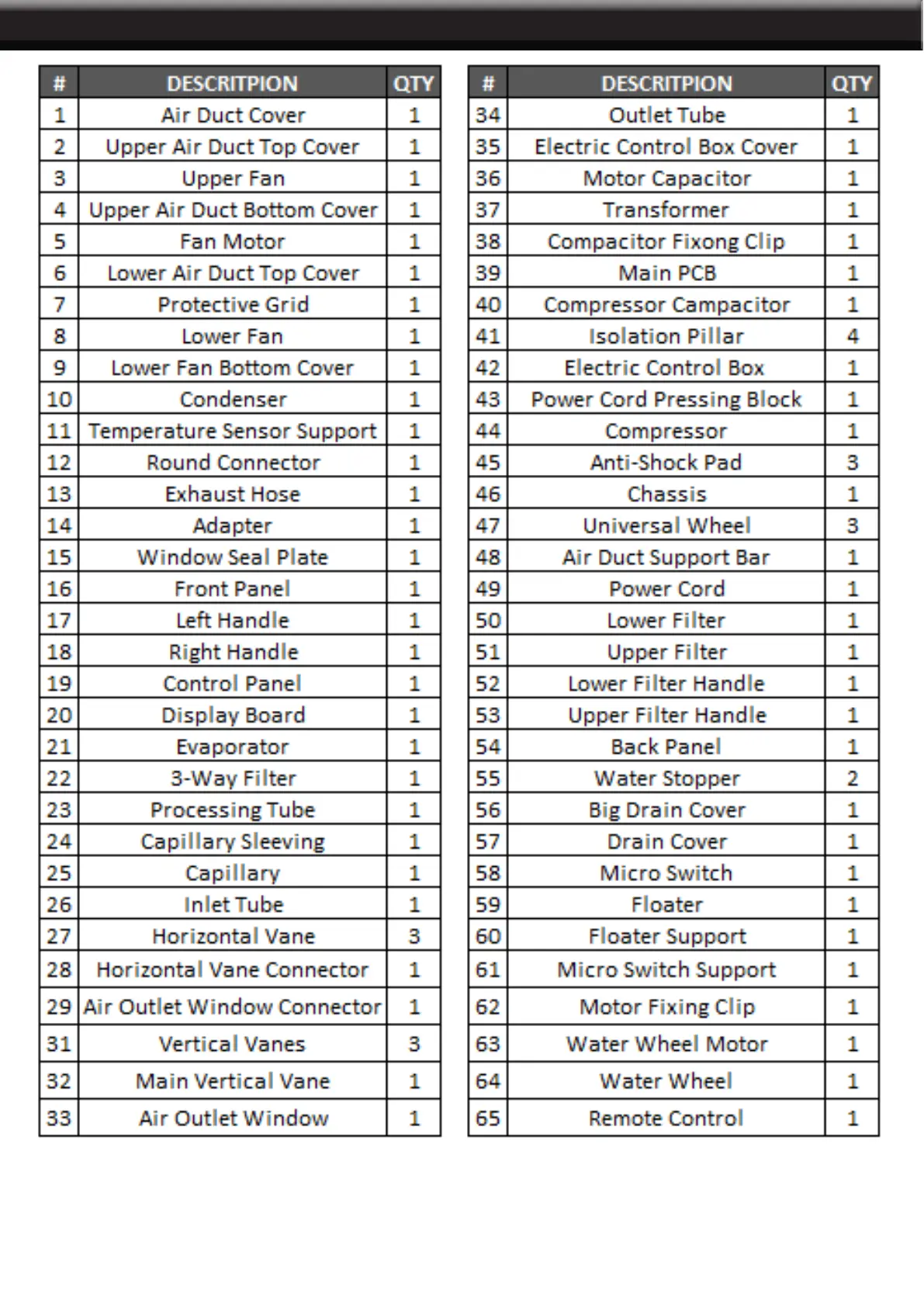 | # | DESCRITPION | QTY |
|---|---|---|
| 1 | Air Duct Cover | 1 |
| 2 | Upper Air Duct Top Cover | 1 |
| 3 | Upper Fan | 1 |
| 4 | Upper Air Duct Bottom Cover | 1 |
| 5 | Fan Motor | 1 |
| 6 | Lower Air Duct Top Cover | 1 |
| 7 | Protective Grid | 1 |
| 8 | Lower Fan | 1 |
| 9 | Lower Fan Bottom Cover | 1 |
| 10 | Condenser | 1 |
| 11 | Temperature Sensor Support | 1 |
| 12 | Round Connector | 1 |
| 13 | Exhaust Hose | 1 |
| 14 | Adapter | 1 |
| 15 | Window Seal Plate | 1 |
| 16 | Front Panel | 1 |
| 17 | Left Handle | 1 |
| 18 | Right Handle | 1 |
| 19 | Control Panel | 1 |
| 20 | Display Board | 1 |
| 21 | Evaporator | 1 |
| 22 | 3-Way Filter | 1 |
| 23 | Processing Tube | 1 |
| 24 | Capillary Sleeving | 1 |
| 25 | Capillary | 1 |
| 26 | Inlet Tube | 1 |
| 27 | Horizontal Vane | 3 |
| 28 | Horizontal Vane Connector | 1 |
| 29 | Air Outlet Window Connector | 1 |
| 31 | Vertical Vanes | 3 |
| 32 | Main Vertical Vane | 1 |
| 33 | Air Outlet Window | 1 |

| # | DESCRITPION | QTY |
|---|---|---|
| 34 | Outlet Tube | 1 |
| 35 | Electric Control Box Cover | 1 |
| 36 | Motor Capacitor | 1 |
| 37 | Transformer | 1 |
| 38 | Compacitor Fixong Clip | 1 |
| 39 | Main PCB | 1 |
| 40 | Compressor Campacitor | 1 |
| 41 | Isolation Pillar | 4 |
| 42 | Electric Control Box | 1 |
| 43 | Power Cord Pressing Block | 1 |
| 44 | Compressor | 1 |
| 45 | Anti-Shock Pad | 3 |
| 46 | Chassis | 1 |
| 47 | Universal Wheel | 3 |
| 48 | Air Duct Support Bar | 1 |
| 49 | Power Cord | 1 |
| 50 | Lower Filter | 1 |
| 51 | Upper Filter | 1 |
| 52 | Lower Filter Handle | 1 |
| 53 | Upper Filter Handle | 1 |
| 54 | Back Panel | 1 |
| 55 | Water Stopper | 2 |
| 56 | Big Drain Cover | 1 |
| 57 | Drain Cover | 1 |
| 58 | Micro Switch | 1 |
| 59 | Floater | 1 |
| 60 | Floater Support | 1 |
| 61 | Micro Switch Support | 1 |
| 62 | Motor Fixing Clip | 1 |
| 63 | Water Wheel Motor | 1 |
| 64 | Water Wheel | 1 |
| 65 | Remote Control | 1 |